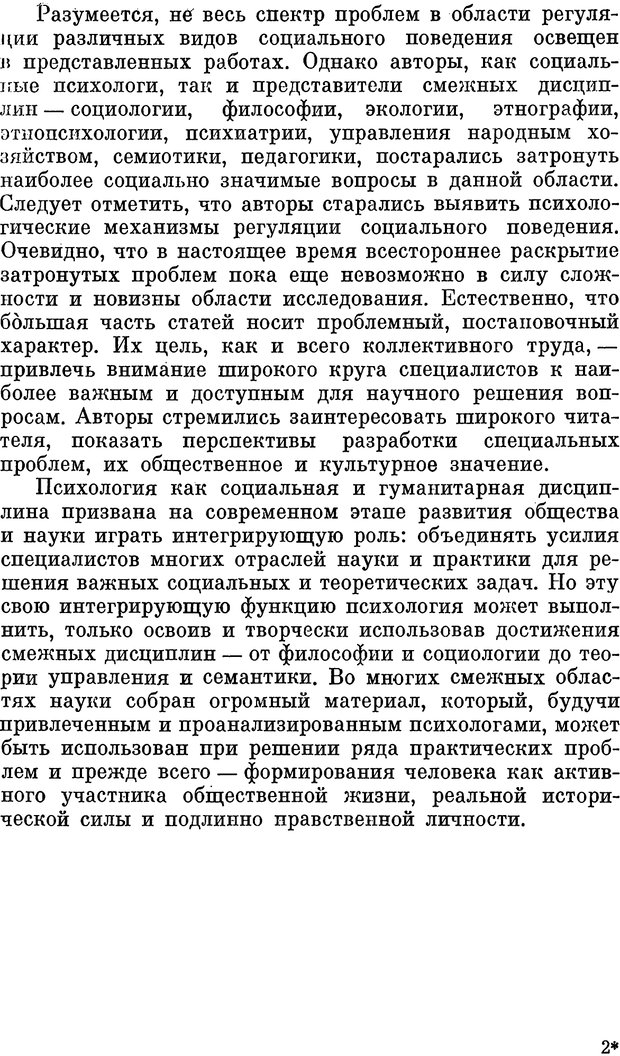 Разумеется, не весь спектр проблем в области регуляции различных видов социального поведения освещен в представленных работах. Однако авторы, как социальные психологи, так и представители смежных дисциплин — социологии, философии, экологии, этнографии, этнопсихологии, психиатрии, управления народным хозяйством, семиотики, педагогики, постарались затронуть наиболее социально значимые вопросы в данной области. Следует отметить, что авторы старались выявить психологические механизмы регуляции социального поведения. Очевидно, что в настоящее время всестороннее раскрытие затронутых проблем пока еще невозможно в силу сложности и новизны области исследования. Естественно, что бо́льшая часть статей носит проблемный, постановочный характер. Их цель, как и всего коллективного труда, — привлечь внимание широкого круга специалистов к наиболее важным и доступным для научного решения вопросам. Авторы стремились заинтересовать широкого читателя, показать перспективы разработки специальных проблем, их общественное и культурное значение.

Психология как социальная и гуманитарная дисциплина призвана на современном этапе развития общества и науки играть интегрирующую роль: объединять усилия специалистов многих отраслей науки и практики для решения важных социальных и теоретических задач. Но эту свою интегрирующую функцию психология может выполнить, только освоив и творчески использовав достижения смежных дисциплин — от философии и социологии до теории управления и семантики. Во многих смежных областях науки собран огромный материал, который, будучи привлеченным и проанализированным психологами, может быть использован при решении ряда практических проблем и прежде всего — формирования человека как активного участника общественной жизни, реальной исторической силы и подлинно нравственной личности.

2*